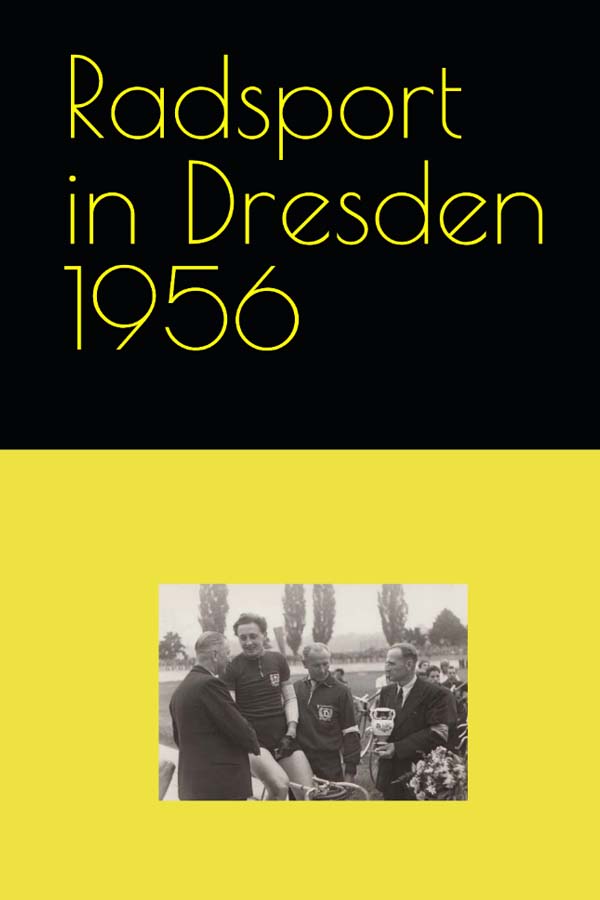 Radsport in Dresden 1956